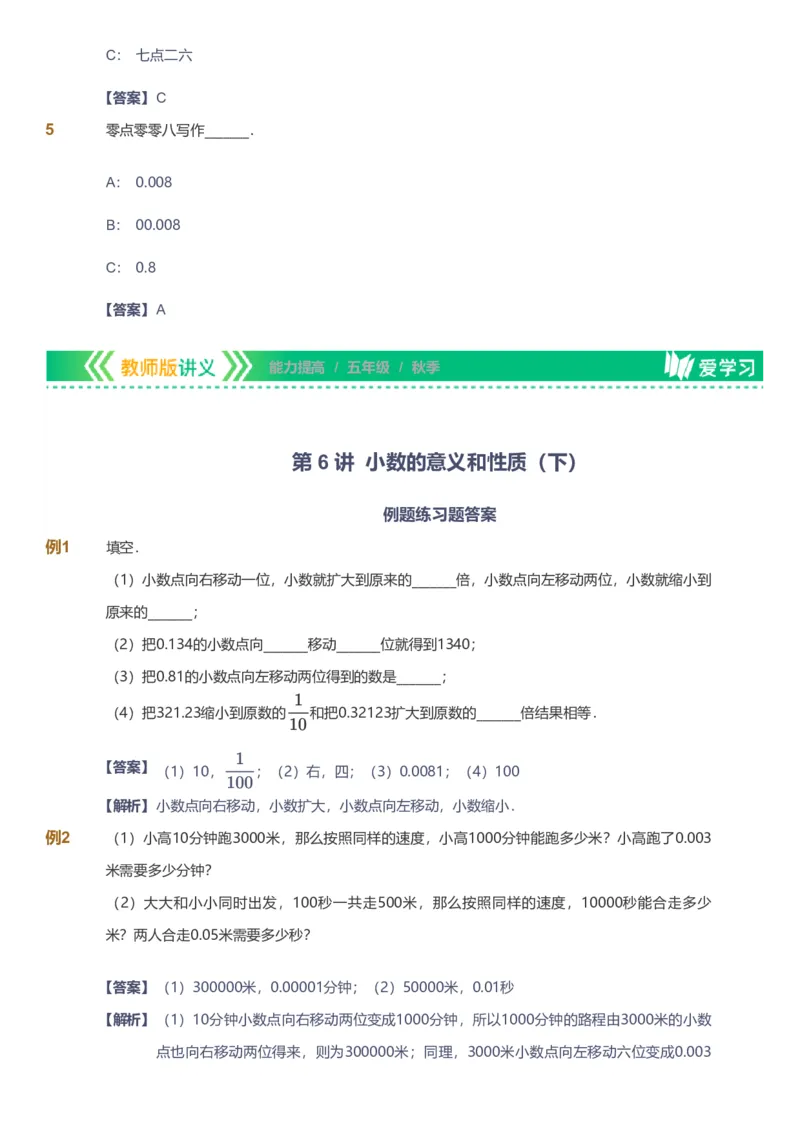 C： 七点二六

【答案】C

5 零点零零八写作______.

A： 0.008

B： 00.008

C： 0.8

【答案】A

教师版讲义 能力提高 / 五年级 / 秋季 爱学习

第 6 讲 小数的意义和性质（下）

例题练习题答案

例1 填空.

（1）小数点向右移动一位，小数就扩大到原来的______倍，小数点向左移动两位，小数就缩小到原来的______；

（2）把0.134的小数点向______移动______位就得到1340；

（3）把0.81的小数点向左移动两位得到的数是______；

（4）把321.23缩小到原数的$\frac{1}{10}$和把0.32123扩大到原数的______倍结果相等.

【答案】（1）10，$\frac{1}{100}$；（2）右，四；（3）0.0081；（4）100

【解析】小数点向右移动，小数扩大，小数点向左移动，小数缩小.

例2 （1）小高10分钟跑3000米，那么按照同样的速度，小高1000分钟能跑多少米？小高跑了0.003米需要多少分钟？

（2）大大和小小同时出发，100秒一共走500米，那么按照同样的速度，10000秒能合走多少米？两人合走0.05米需要多少秒？

【答案】（1）300000米，0.00001分钟；（2）50000米，0.01秒

【解析】（1）10分钟小数点向右移动两位变成1000分钟，所以1000分钟的路程由3000米的小数点也向右移动两位得来，则为300000米；同理，3000米小数点向左移动六位变成0.003